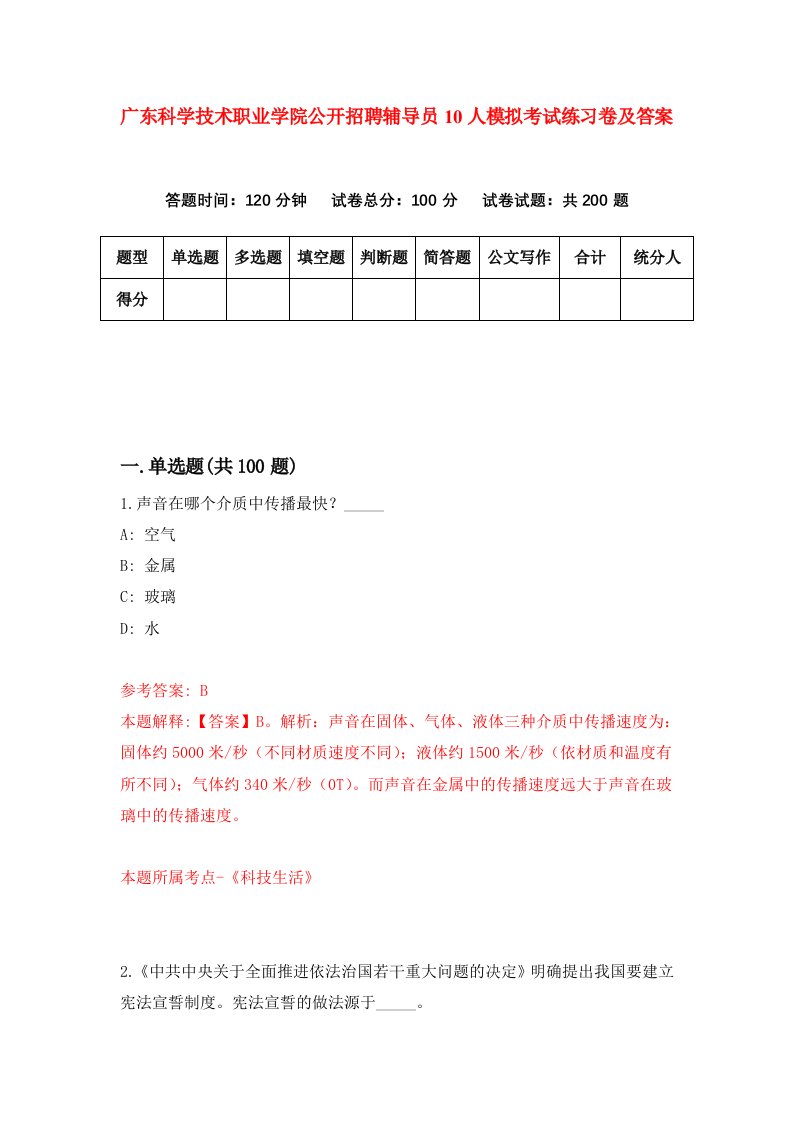 广东科学技术职业学院公开招聘辅导员10人模拟考试练习卷及答案

答题时间：120分钟　试卷总分：100分　试卷试题：共200题

| 题型 | 单选题 | 多选题 | 填空题 | 判断题 | 简答题 | 公文写作 | 合计 | 统分人 |
|---|---|---|---|---|---|---|---|---|
| 得分 | | | | | | | | |

一.单选题(共100题)

1.声音在哪个介质中传播最快？_____

A: 空气

B: 金属

C: 玻璃

D: 水

参考答案: B

本题解释:【答案】B。解析：声音在固体、气体、液体三种介质中传播速度为：固体约5000米/秒（不同材质速度不同）；液体约1500米/秒（依材质和温度有所不同）；气体约340米/秒（0T）。而声音在金属中的传播速度远大于声音在玻璃中的传播速度。

本题所属考点-《科技生活》

2.《中共中央关于全面推进依法治国若干重大问题的决定》明确提出我国要建立宪法宣誓制度。宪法宣誓的做法源于_____。